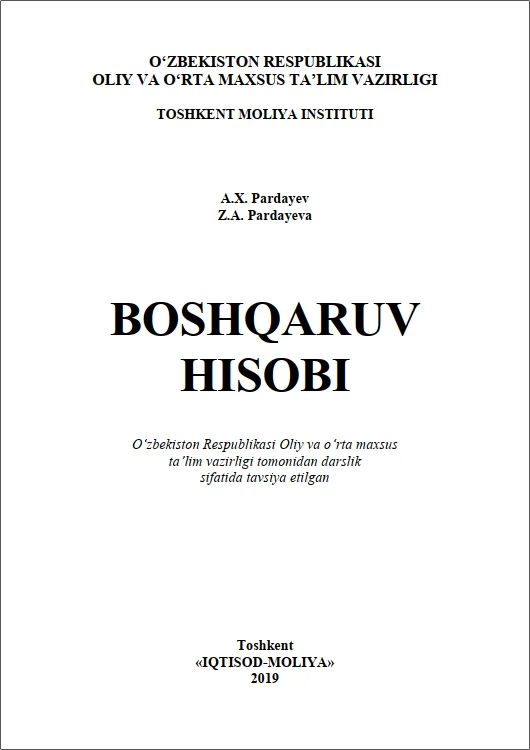 O‘ZBEKISTON RESPUBLIKASI
OLIY VA O‘RTA MAXSUS TA’LIM VAZIRLIGI

TOSHKENT MOLIYA INSTITUTI

A.X. Pardayev
Z.A. Pardayeva

BOSHQARUV
HISOBI

O‘zbekiston Respublikasi Oliy va o‘rta maxsus ta’lim vazirligi tomonidan darslik sifatida tavsiya etilgan

Toshkent
«IQTISOD-MOLIYA»
2019